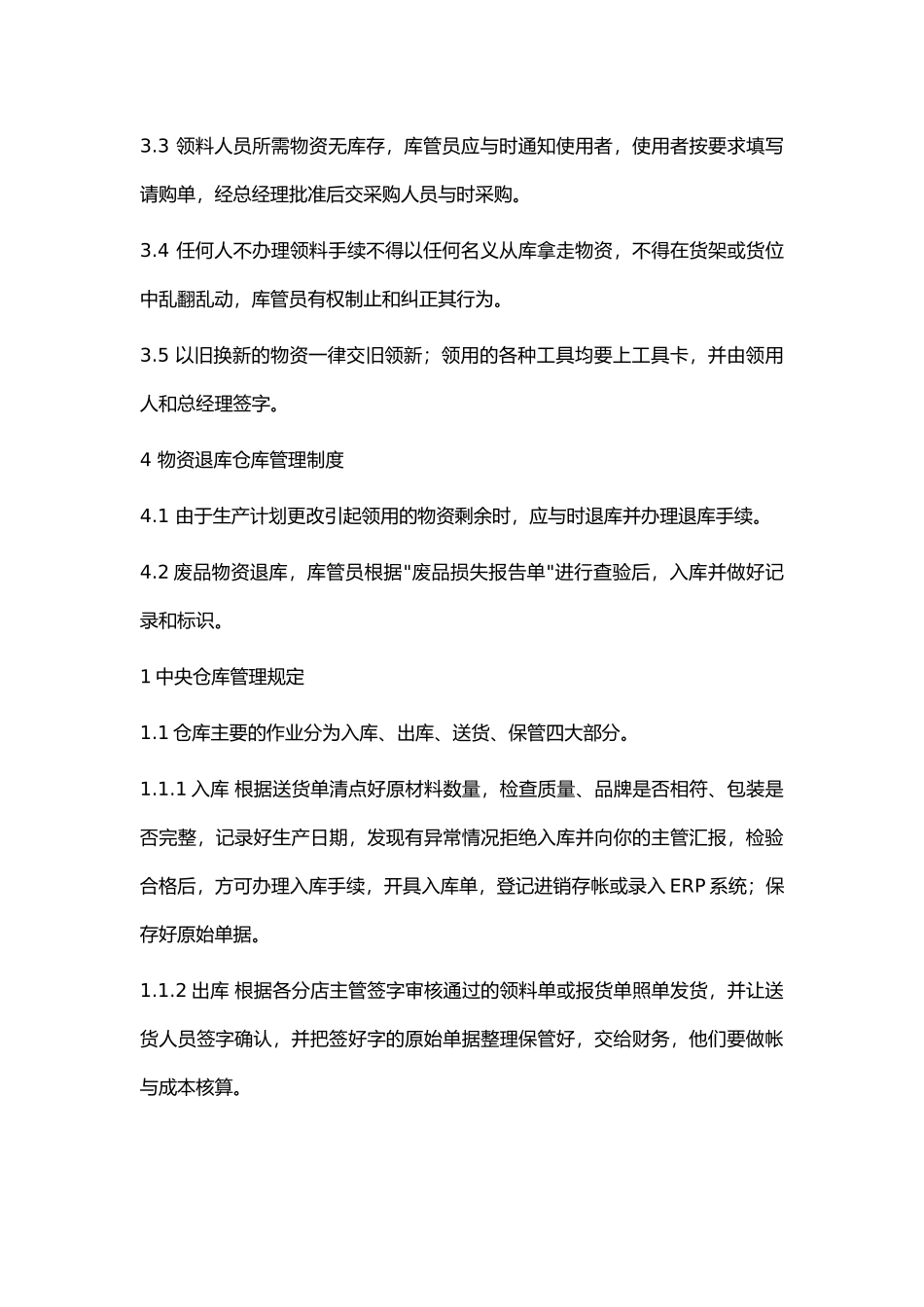 3.3 领料人员所需物资无库存，库管员应与时通知使用者，使用者按要求填写请购单，经总经理批准后交采购人员与时采购。

3.4 任何人不办理领料手续不得以任何名义从库拿走物资，不得在货架或货位中乱翻乱动，库管员有权制止和纠正其行为。

3.5 以旧换新的物资一律交旧领新；领用的各种工具均要上工具卡，并由领用人和总经理签字。

4 物资退库仓库管理制度

4.1 由于生产计划更改引起领用的物资剩余时，应与时退库并办理退库手续。

4.2 废品物资退库，库管员根据"废品损失报告单"进行查验后，入库并做好记录和标识。

1 中央仓库管理规定

1.1 仓库主要的作业分为入库、出库、送货、保管四大部分。

1.1.1 入库 根据送货单清点好原材料数量，检查质量、品牌是否相符、包装是否完整，记录好生产日期，发现有异常情况拒绝入库并向你的主管汇报，检验合格后，方可办理入库手续，开具入库单，登记进销存帐或录入 ERP 系统；保存好原始单据。

1.1.2 出库 根据各分店主管签字审核通过的领料单或报货单照单发货，并让送货人员签字确认，并把签好字的原始单据整理保管好，交给财务，他们要做帐与成本核算。